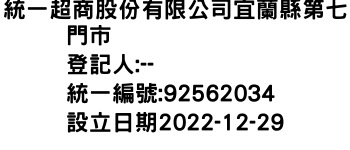 統一超商股份有限公司宜蘭縣第七門市
登記人:--
統一編號:92562034
設立日期2022-12-29